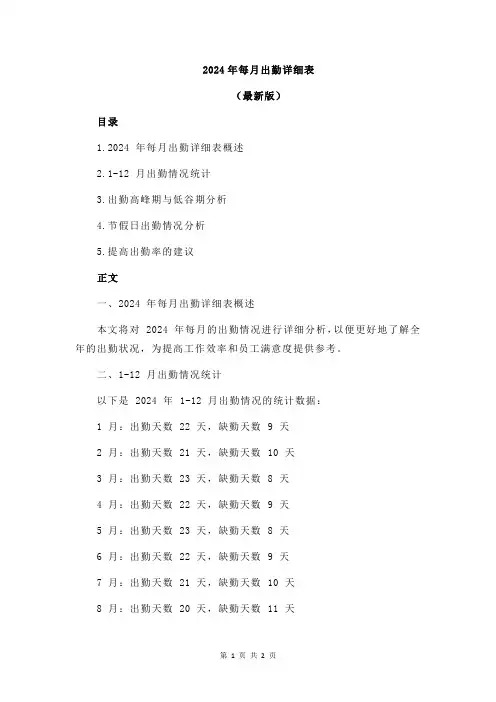 2024 年每月出勤详细表

（最新版）

目录

1.2024 年每月出勤详细表概述

2.1-12 月出勤情况统计

3.出勤高峰期与低谷期分析

4.节假日出勤情况分析

5.提高出勤率的建议

正文

一、2024 年每月出勤详细表概述

本文将对 2024 年每月的出勤情况进行详细分析，以便更好地了解全年的出勤状况，为提高工作效率和员工满意度提供参考。

二、1-12 月出勤情况统计

以下是 2024 年 1-12 月出勤情况的统计数据：

1 月：出勤天数 22 天，缺勤天数 9 天

2 月：出勤天数 21 天，缺勤天数 10 天

3 月：出勤天数 23 天，缺勤天数 8 天

4 月：出勤天数 22 天，缺勤天数 9 天

5 月：出勤天数 23 天，缺勤天数 8 天

6 月：出勤天数 22 天，缺勤天数 9 天

7 月：出勤天数 21 天，缺勤天数 10 天

8 月：出勤天数 20 天，缺勤天数 11 天

第 1 页 共 2 页